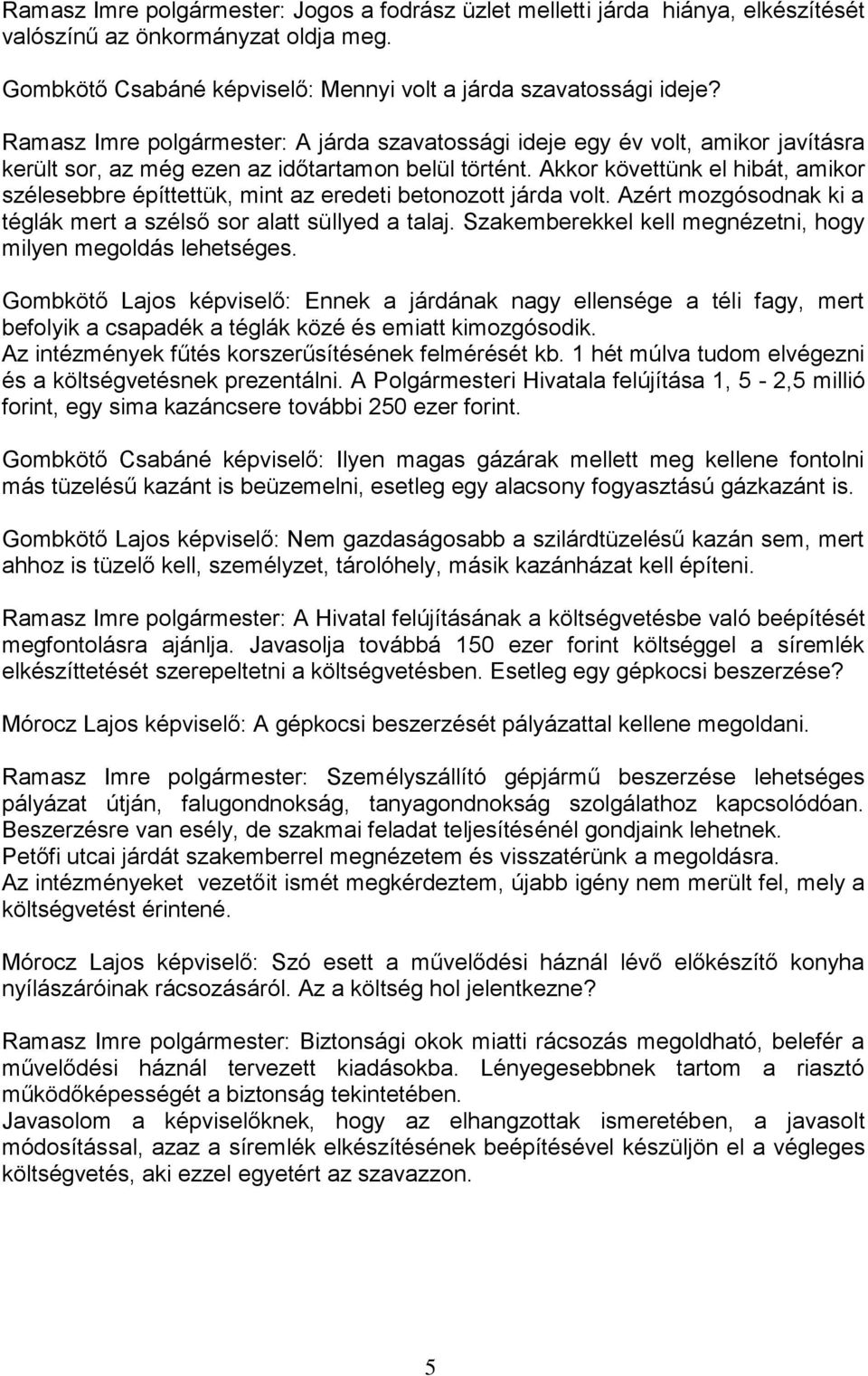 Ramasz Imre polgármester: Jogos a fodrász üzlet melletti járda hiánya, elkészítését valószínű az önkormányzat oldja meg.

Gombkötő Csabáné képviselő: Mennyi volt a járda szavatossági ideje?

Ramasz Imre polgármester: A járda szavatossági ideje egy év volt, amikor javításra került sor, az még ezen az időtartamon belül történt. Akkor követtünk el hibát, amikor szélesebbre építtettük, mint az eredeti betonozott járda volt. Azért mozgósodnak ki a téglák mert a szélső sor alatt süllyed a talaj. Szakemberekkel kell megnézetni, hogy milyen megoldás lehetséges.

Gombkötő Lajos képviselő: Ennek a járdának nagy ellensége a téli fagy, mert befolyik a csapadék a téglák közé és emiatt kimozgósodik.
Az intézmények fűtés korszerűsítésének felmérését kb. 1 hét múlva tudom elvégezni és a költségvetésnek prezentálni. A Polgármesteri Hivatala felújítása 1, 5 - 2,5 millió forint, egy sima kazáncsere további 250 ezer forint.

Gombkötő Csabáné képviselő: Ilyen magas gázárak mellett meg kellene fontolni más tüzelésű kazánt is beüzemelni, esetleg egy alacsony fogyasztású gázkazánt is.

Gombkötő Lajos képviselő: Nem gazdaságosabb a szilárdtüzelésű kazán sem, mert ahhoz is tüzelő kell, személyzet, tárolóhely, másik kazánházat kell építeni.

Ramasz Imre polgármester: A Hivatal felújításának a költségvetésbe való beépítését megfontolásra ajánlja. Javasolja továbbá 150 ezer forint költséggel a síremlék elkészíttetését szerepeltetni a költségvetésben. Esetleg egy gépkocsi beszerzése?

Mórocz Lajos képviselő: A gépkocsi beszerzését pályázattal kellene megoldani.

Ramasz Imre polgármester: Személyszállító gépjármű beszerzése lehetséges pályázat útján, falugondnokság, tanyagondnokság szolgálathoz kapcsolódóan. Beszerzésre van esély, de szakmai feladat teljesítésénél gondjaink lehetnek.
Petőfi utcai járdát szakemberrel megnézetem és visszatérünk a megoldásra.
Az intézményeket vezetőit ismét megkérdeztem, újabb igény nem merült fel, mely a költségvetést érintené.

Mórocz Lajos képviselő: Szó esett a művelődési háznál lévő előkészítő konyha nyílászáróinak rácsozásáról. Az a költség hol jelentkezne?

Ramasz Imre polgármester: Biztonsági okok miatti rácsozás megoldható, belefér a művelődési háznál tervezett kiadásokba. Lényegesebbnek tartom a riasztó működőképességét a biztonság tekintetében.
Javasolom a képviselőknek, hogy az elhangzottak ismeretében, a javasolt módosítással, azaz a síremlék elkészítésének beépítésével készüljön el a végleges költségvetés, aki ezzel egyetért az szavazzon.

5